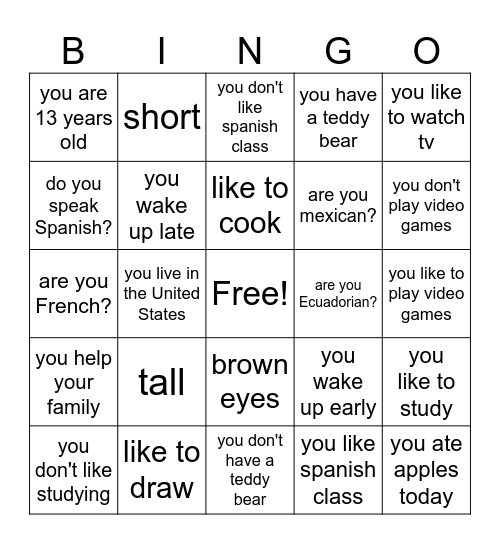 | B | I | N | G | O |
|---|---|---|---|---|
| you are 13 years old | short | you don't like spanish class | you have a teddy bear | you like to watch tv |
| do you speak Spanish? | you wake up late | like to cook | are you mexican? | you don't play video games |
| are you French? | you live in the United States | Free! | are you Ecuadorian? | you like to play video games |
| you help your family | tall | brown eyes | you wake up early | you like to study |
| you don't like studying | like to draw | you don't have a teddy bear | you like spanish class | you ate apples today |